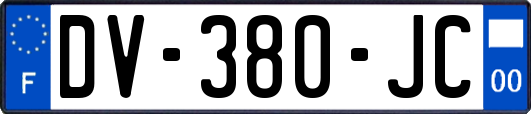 F
DV-380-JC
00